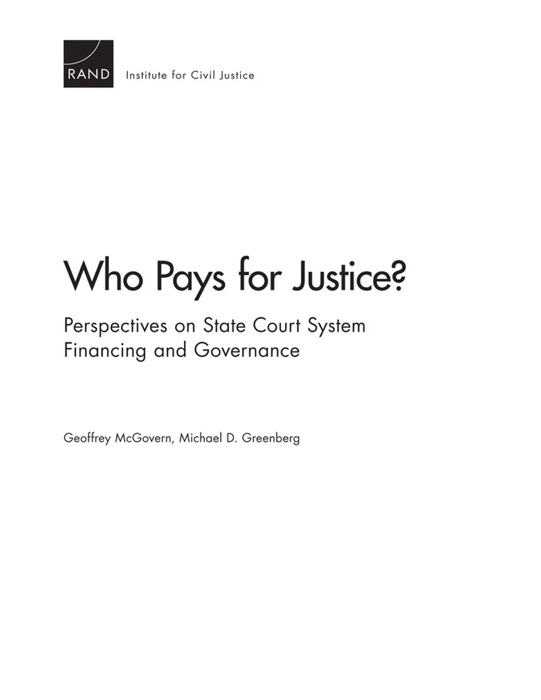 RAND Institute for Civil Justice

Who Pays for Justice?

Perspectives on State Court System Financing and Governance

Geoffrey McGovern, Michael D. Greenberg